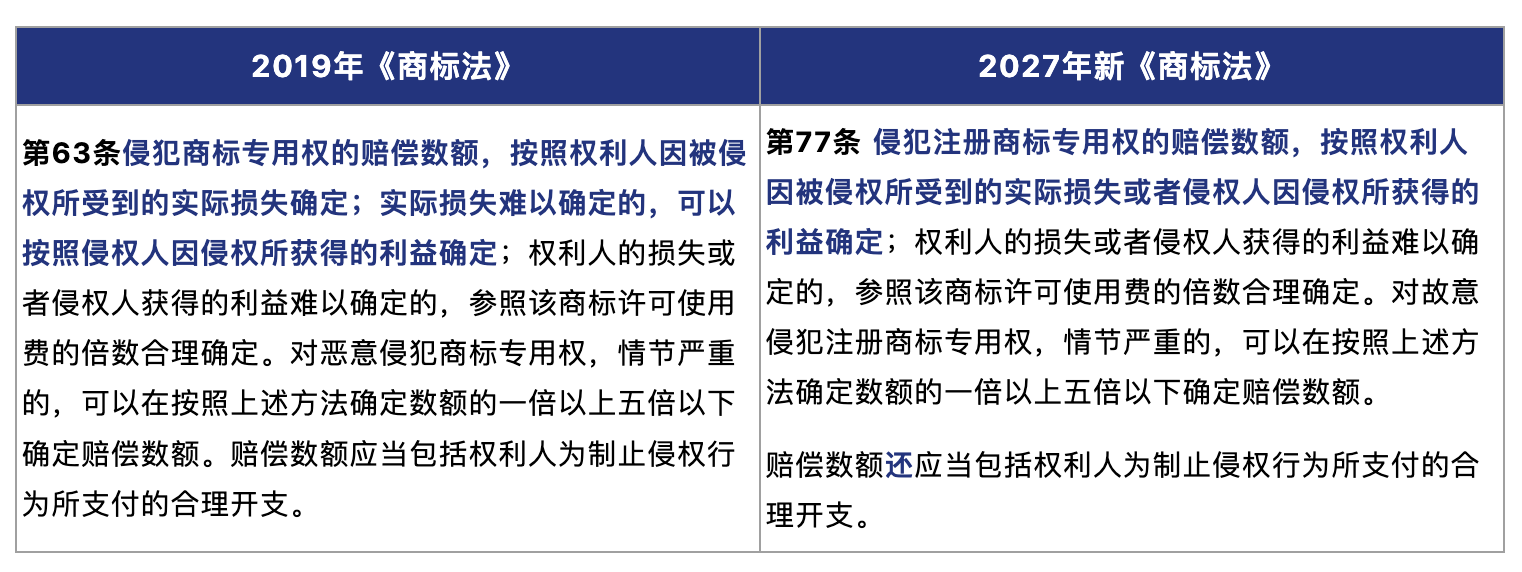 | 2019年《商标法》 | 2027年新《商标法》 |
|---|---|
| 第63条侵犯商标专用权的赔偿数额，按照权利人因被侵权所受到的实际损失确定；实际损失难以确定的，可以按照侵权人因侵权所获得的利益确定；权利人的损失或者侵权人获得的利益难以确定的，参照该商标许可使用费的倍数合理确定。对恶意侵犯商标专用权，情节严重的，可以在按照上述方法确定数额的一倍以上五倍以下确定赔偿数额。赔偿数额应当包括权利人为制止侵权行为所支付的合理开支。 | 第77条 侵犯注册商标专用权的赔偿数额，按照权利人因被侵权所受到的实际损失或者侵权人因侵权所获得的利益确定；权利人的损失或者侵权人获得的利益难以确定的，参照该商标许可使用费的倍数合理确定。对故意侵犯注册商标专用权，情节严重的，可以在按照上述方法确定数额的一倍以上五倍以下确定赔偿数额。<br><br>赔偿数额还应当包括权利人为制止侵权行为所支付的合理开支。 |